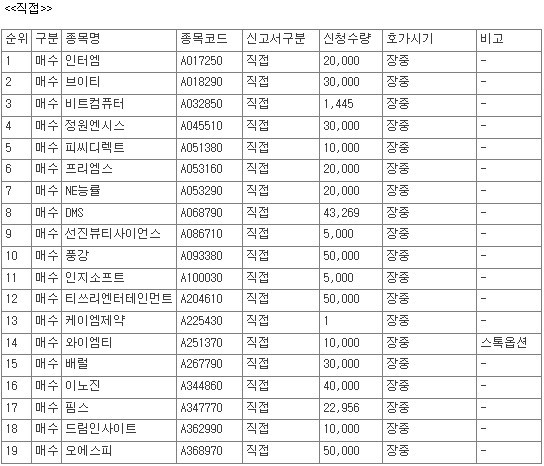 <<직접>>

| 순위 | 구분 | 종목명 | 종목코드 | 신고서구분 | 신청수량 | 호가시기 | 비고 |
|---|---|---|---|---|---|---|---|
| 1 | 매수 | 인터엠 | A017250 | 직접 | 20,000 | 장중 | - |
| 2 | 매수 | 브이티 | A018290 | 직접 | 30,000 | 장중 | - |
| 3 | 매수 | 비트컴퓨터 | A032850 | 직접 | 1,445 | 장중 | - |
| 4 | 매수 | 정원엔시스 | A045510 | 직접 | 30,000 | 장중 | - |
| 5 | 매수 | 피씨디렉트 | A051380 | 직접 | 10,000 | 장중 | - |
| 6 | 매수 | 프리엠스 | A053160 | 직접 | 20,000 | 장중 | - |
| 7 | 매수 | NE능률 | A053290 | 직접 | 20,000 | 장중 | - |
| 8 | 매수 | DMS | A068790 | 직접 | 43,269 | 장중 | - |
| 9 | 매수 | 선진뷰티사이언스 | A086710 | 직접 | 5,000 | 장중 | - |
| 10 | 매수 | 풍강 | A093380 | 직접 | 50,000 | 장중 | - |
| 11 | 매수 | 인지소프트 | A100030 | 직접 | 5,000 | 장중 | - |
| 12 | 매수 | 티쓰리엔터테인먼트 | A204610 | 직접 | 50,000 | 장중 | - |
| 13 | 매수 | 케이엠제약 | A225430 | 직접 | 1 | 장중 | - |
| 14 | 매수 | 와이엠티 | A251370 | 직접 | 10,000 | 장중 | 스톡옵션 |
| 15 | 매수 | 배럴 | A267790 | 직접 | 30,000 | 장중 | - |
| 16 | 매수 | 이노진 | A344860 | 직접 | 40,000 | 장중 | - |
| 17 | 매수 | 핌스 | A347770 | 직접 | 22,956 | 장중 | - |
| 18 | 매수 | 드림인사이트 | A362990 | 직접 | 10,000 | 장중 | - |
| 19 | 매수 | 오에스피 | A368970 | 직접 | 50,000 | 장중 | - |